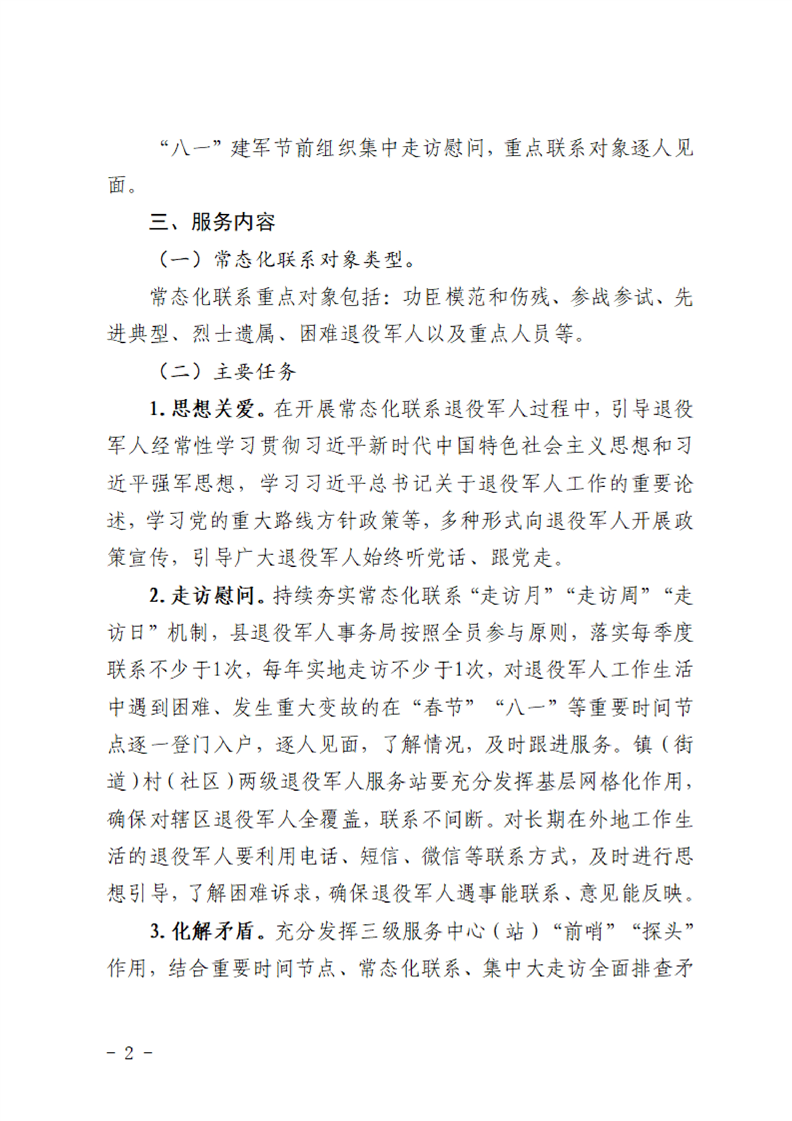 “八一”建军节前组织集中走访慰问，重点联系对象逐人见面。

三、服务内容

（一）常态化联系对象类型。

常态化联系重点对象包括：功臣模范和伤残、参战参试、先进典型、烈士遗属、困难退役军人以及重点人员等。

（二）主要任务

1. 思想关爱。在开展常态化联系退役军人过程中，引导退役军人经常性学习贯彻习近平新时代中国特色社会主义思想和习近平强军思想，学习习近平总书记关于退役军人工作的重要论述，学习党的重大路线方针政策等，多种形式向退役军人开展政策宣传，引导广大退役军人始终听党话、跟党走。

2. 走访慰问。持续夯实常态化联系“走访月”“走访周”“走访日”机制，县退役军人事务局按照全员参与原则，落实每季度联系不少于1次，每年实地走访不少于1次，对退役军人工作生活中遇到困难、发生重大变故的在“春节”“八一”等重要时间节点逐一登门入户，逐人见面，了解情况，及时跟进服务。镇（街道）村（社区）两级退役军人服务站要充分发挥基层网格化作用，确保对辖区退役军人全覆盖，联系不间断。对长期在外地工作生活的退役军人要利用电话、短信、微信等联系方式，及时进行思想引导，了解困难诉求，确保退役军人遇事能联系、意见能反映。

3. 化解矛盾。充分发挥三级服务中心（站）“前哨”“探头”作用，结合重要时间节点、常态化联系、集中大走访全面排查矛

- 2 -